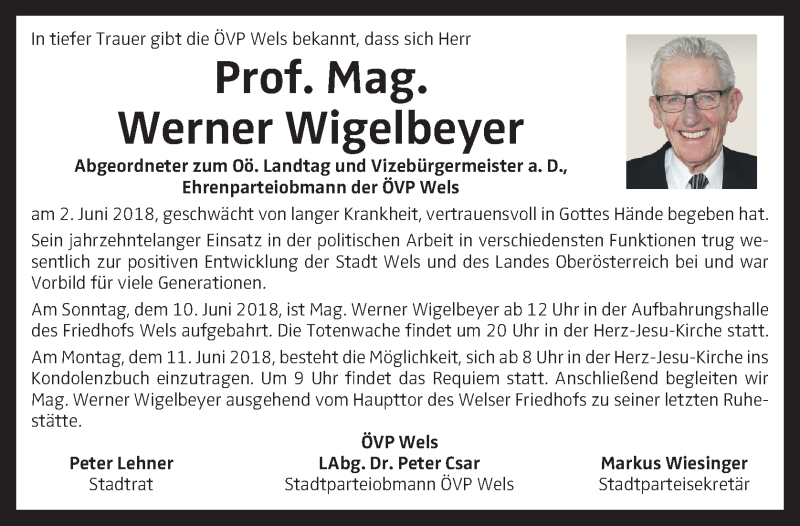 In tiefer Trauer gibt die ÖVP Wels bekannt, dass sich Herr

Prof. Mag.
Werner Wigelbeyer

Abgeordneter zum Oö. Landtag und Vizebürgermeister a. D.,
Ehrenparteiobmann der ÖVP Wels

am 2. Juni 2018, geschwächt von langer Krankheit, vertrauensvoll in Gottes Hände begeben hat.

Sein jahrzehntelanger Einsatz in der politischen Arbeit in verschiedensten Funktionen trug wesentlich zur positiven Entwicklung der Stadt Wels und des Landes Oberösterreich bei und war Vorbild für viele Generationen.

Am Sonntag, dem 10. Juni 2018, ist Mag. Werner Wigelbeyer ab 12 Uhr in der Aufbahrungshalle des Friedhofs Wels aufgebahrt. Die Totenwache findet um 20 Uhr in der Herz-Jesu-Kirche statt.

Am Montag, dem 11. Juni 2018, besteht die Möglichkeit, sich ab 8 Uhr in der Herz-Jesu-Kirche ins Kondolenzbuch einzutragen. Um 9 Uhr findet das Requiem statt. Anschließend begleiten wir Mag. Werner Wigelbeyer ausgehend vom Haupttor des Welser Friedhofs zu seiner letzten Ruhestätte.

ÖVP Wels

Peter Lehner
Stadtrat

LAbg. Dr. Peter Csar
Stadtparteiobmann ÖVP Wels

Markus Wiesinger
Stadtparteisekretär